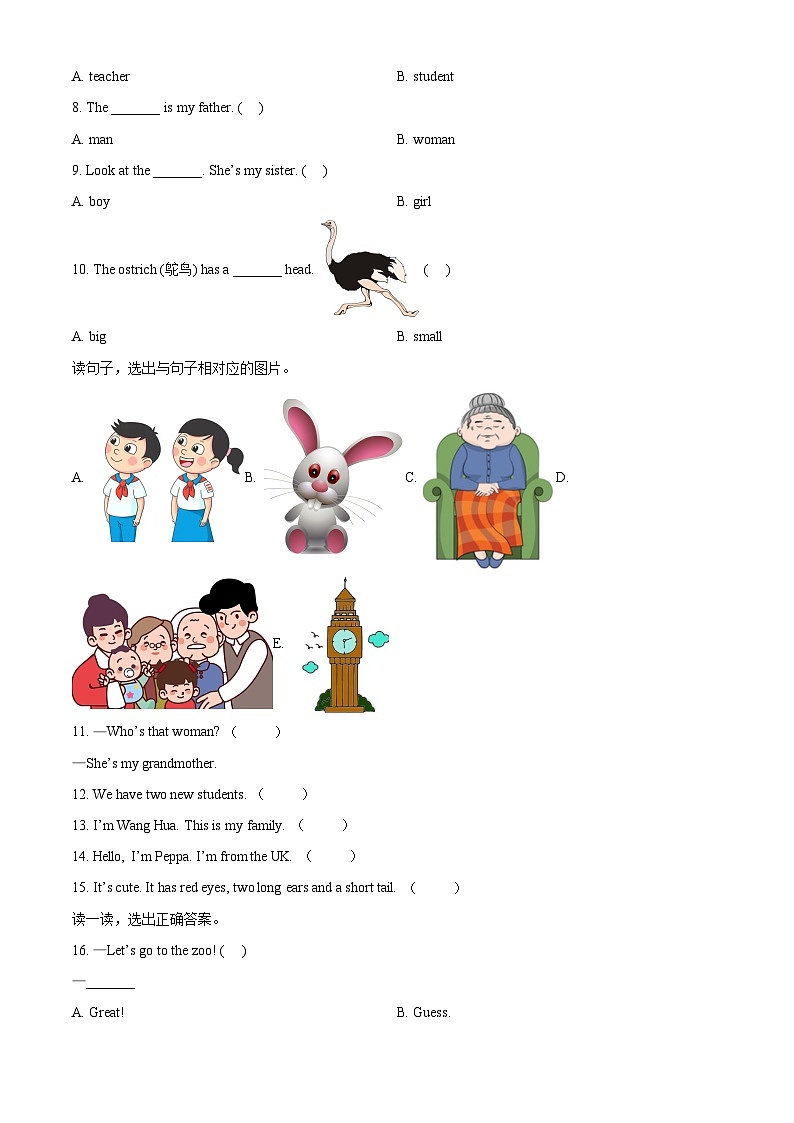 A. teacher

B. student

8. The _______ is my father. ( )

A. man

B. woman

9. Look at the _______. She's my sister. ( )

A. boy

B. girl

10. The ostrich (鸵鸟) has a _______ head. ( )

A. big

B. small

读句子，选出与句子相对应的图片。

A. B. C. D.

E.

11. —Who's that woman? ( )

—She's my grandmother.

12. We have two new students. ( )

13. I'm Wang Hua. This is my family. ( )

14. Hello, I'm Peppa. I'm from the UK. ( )

15. It's cute. It has red eyes, two long ears and a short tail. ( )

读一读，选出正确答案。

16. —Let's go to the zoo! ( )

—_______

A. Great!

B. Guess.